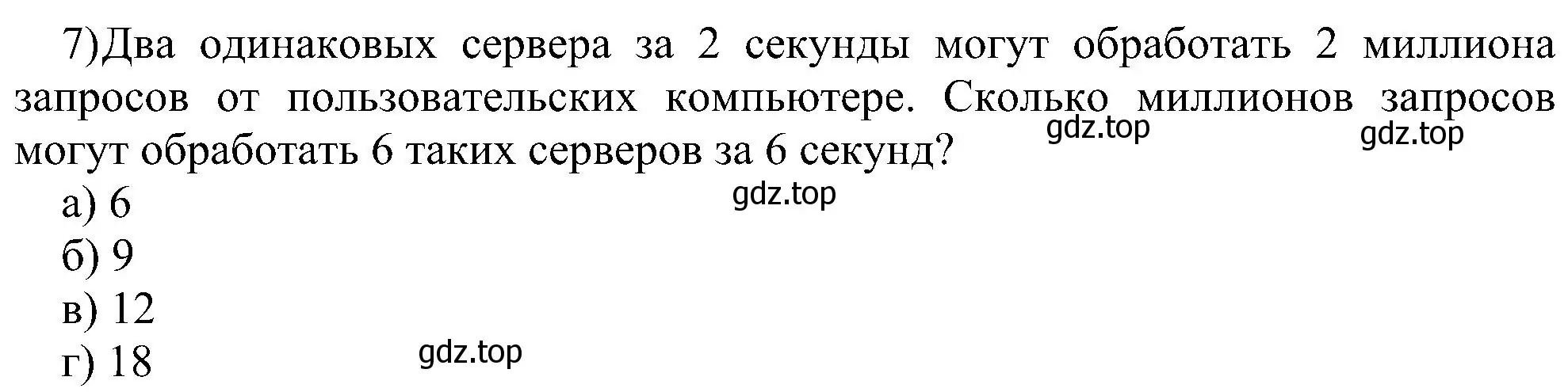 7)Два одинаковых сервера за 2 секунды могут обработать 2 миллиона запросов от пользовательских компьютере. Сколько миллионов запросов могут обработать 6 таких серверов за 6 секунд?

gdz.top gdz.top

а) 6

gdz.top

б) 9

в) 12

г) 18

gdz.top